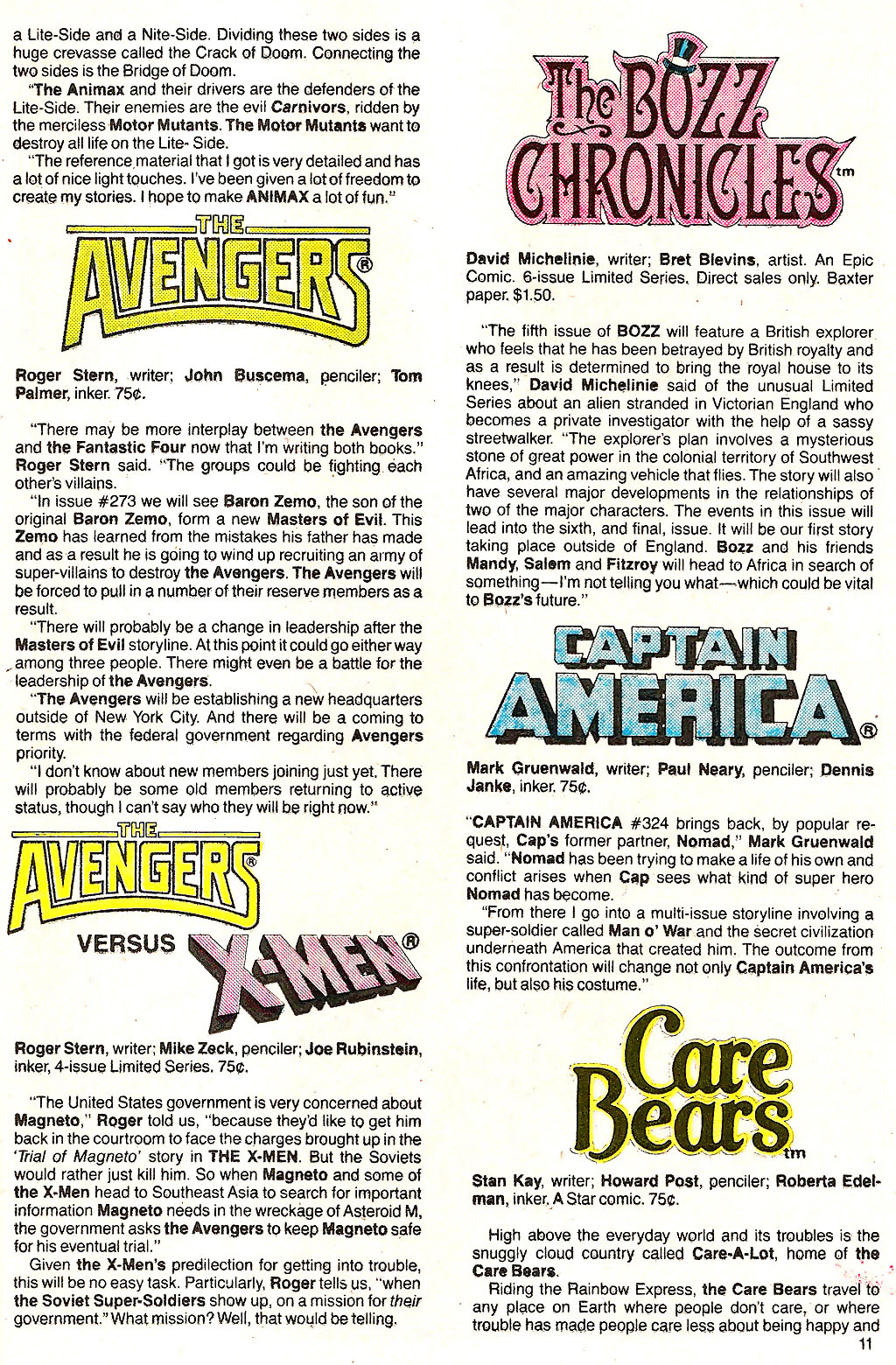 a Lite-Side and a Nite-Side. Dividing these two sides is a huge crevasse called the Crack of Doom. Connecting the two sides is the Bridge of Doom.

"The Animax and their drivers are the defenders of the Lite-Side. Their enemies are the evil Carnivors, ridden by the merciless Motor Mutants. The Motor Mutants want to destroy all life on the Lite- Side.

"The reference material that I got is very detailed and has a lot of nice light touches. I've been given a lot of freedom to create my stories. I hope to make ANIMAX a lot of fun."

THE AVENGERS®

Roger Stern, writer; John Buscema, penciler; Tom Palmer, inker. 75¢.

"There may be more interplay between the Avengers and the Fantastic Four now that I'm writing both books." Roger Stern said. "The groups could be fighting each other's villains.

"In issue #273 we will see Baron Zemo, the son of the original Baron Zemo, form a new Masters of Evil. This Zemo has learned from the mistakes his father has made and as a result he is going to wind up recruiting an army of super-villains to destroy the Avengers. The Avengers will be forced to pull in a number of their reserve members as a result.

"There will probably be a change in leadership after the Masters of Evil storyline. At this point it could go either way among three people. There might even be a battle for the leadership of the Avengers.

"The Avengers will be establishing a new headquarters outside of New York City. And there will be a coming to terms with the federal government regarding Avengers priority.

"I don't know about new members joining just yet. There will probably be some old members returning to active status, though I can't say who they will be right now."

THE AVENGERS® VERSUS X-MEN®

Roger Stern, writer; Mike Zeck, penciler; Joe Rubinstein, inker, 4-issue Limited Series. 75¢.

"The United States government is very concerned about Magneto," Roger told us, "because they'd like to get him back in the courtroom to face the charges brought up in the 'Trial of Magneto' story in THE X-MEN. But the Soviets would rather just kill him. So when Magneto and some of the X-Men head to Southeast Asia to search for important information Magneto needs in the wreckage of Asteroid M, the government asks the Avengers to keep Magneto safe for his eventual trial."

Given the X-Men's predilection for getting into trouble, this will be no easy task. Particularly, Roger tells us, "when the Soviet Super-Soldiers show up, on a mission for their government." What mission? Well, that would be telling.

The BOZZ CHRONICLES tm

David Michelinie, writer; Bret Blevins, artist. An Epic Comic. 6-issue Limited Series. Direct sales only. Baxter paper. $1.50.

"The fifth issue of BOZZ will feature a British explorer who feels that he has been betrayed by British royalty and as a result is determined to bring the royal house to its knees," David Michelinie said of the unusual Limited Series about an alien stranded in Victorian England who becomes a private investigator with the help of a sassy streetwalker. "The explorer's plan involves a mysterious stone of great power in the colonial territory of Southwest Africa, and an amazing vehicle that flies. The story will also have several major developments in the relationships of two of the major characters. The events in this issue will lead into the sixth, and final, issue. It will be our first story taking place outside of England. Bozz and his friends Mandy, Salem and Fitzroy will head to Africa in search of something—I'm not telling you what—which could be vital to Bozz's future."

CAPTAIN AMERICA®

Mark Gruenwald, writer; Paul Neary, penciler; Dennis Janke, inker. 75¢.

"CAPTAIN AMERICA #324 brings back, by popular request, Cap's former partner, Nomad," Mark Gruenwald said. "Nomad has been trying to make a life of his own and conflict arises when Cap sees what kind of super hero Nomad has become.

"From there I go into a multi-issue storyline involving a super-soldier called Man o' War and the secret civilization underneath America that created him. The outcome from this confrontation will change not only Captain America's life, but also his costume."

Care Bears tm

Stan Kay, writer; Howard Post, penciler; Roberta Edelman, inker. A Star comic. 75¢.

High above the everyday world and its troubles is the snuggly cloud country called Care-A-Lot, home of the Care Bears.

Riding the Rainbow Express, the Care Bears travel to any place on Earth where people don't care, or where trouble has made people care less about being happy and

11